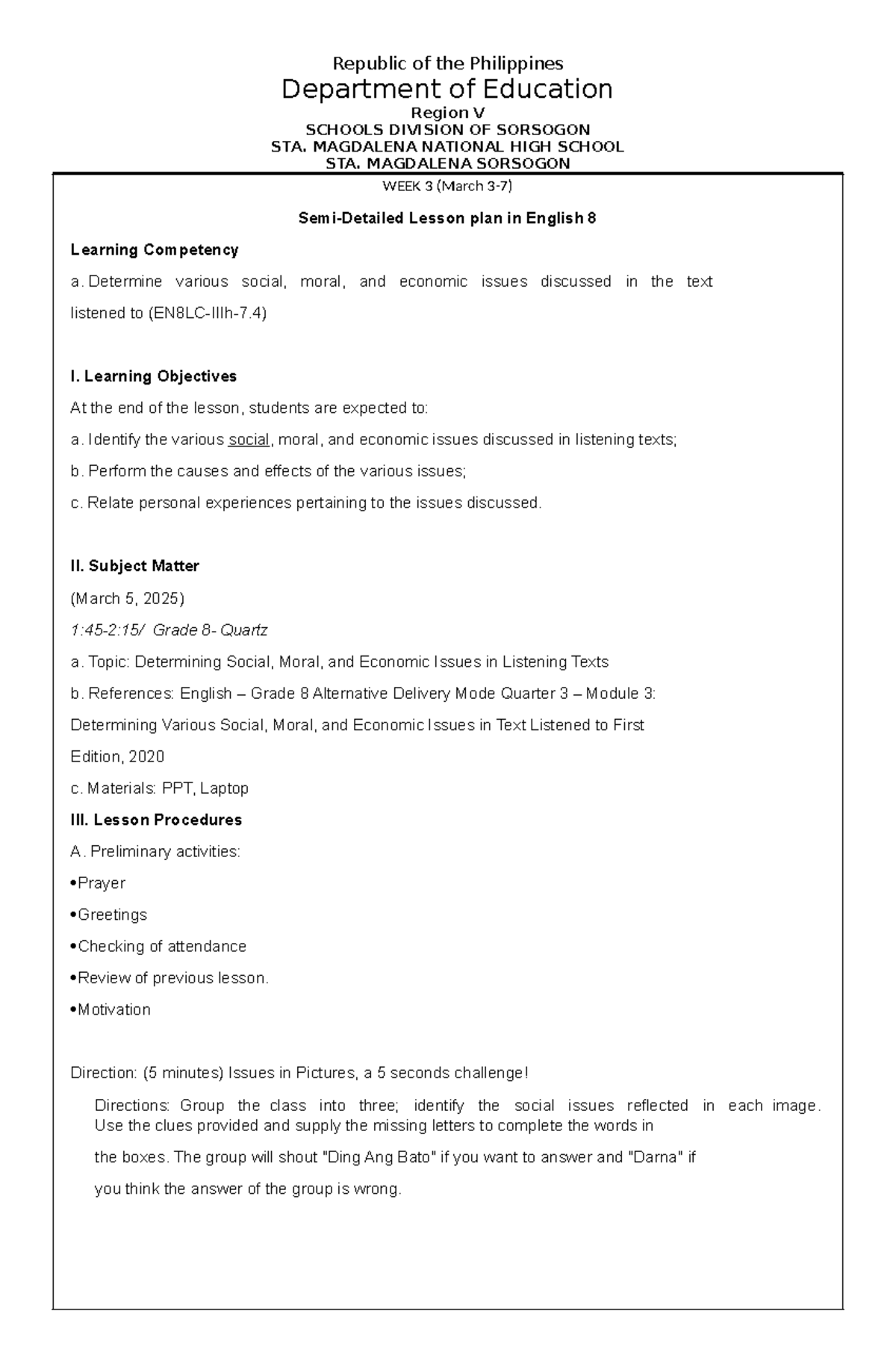 Republic of the Philippines
Department of Education
Region V
SCHOOLS DIVISION OF SORSOGON
STA. MAGDALENA NATIONAL HIGH SCHOOL
STA. MAGDALENA SORSOGON

WEEK 3 (March 3-7)

Semi-Detailed Lesson plan in English 8

Learning Competency

a. Determine various social, moral, and economic issues discussed in the text listened to (EN8LC-IIIh-7.4)

I. Learning Objectives

At the end of the lesson, students are expected to:

a. Identify the various social, moral, and economic issues discussed in listening texts;

b. Perform the causes and effects of the various issues;

c. Relate personal experiences pertaining to the issues discussed.

II. Subject Matter

(March 5, 2025)

1:45-2:15/ Grade 8- Quartz

a. Topic: Determining Social, Moral, and Economic Issues in Listening Texts

b. References: English – Grade 8 Alternative Delivery Mode Quarter 3 – Module 3: Determining Various Social, Moral, and Economic Issues in Text Listened to First Edition, 2020

c. Materials: PPT, Laptop

III. Lesson Procedures

A. Preliminary activities:

•Prayer

•Greetings

•Checking of attendance

•Review of previous lesson.

•Motivation

Direction: (5 minutes) Issues in Pictures, a 5 seconds challenge!

Directions: Group the class into three; identify the social issues reflected in each image. Use the clues provided and supply the missing letters to complete the words in the boxes. The group will shout "Ding Ang Bato" if you want to answer and "Darna" if you think the answer of the group is wrong.